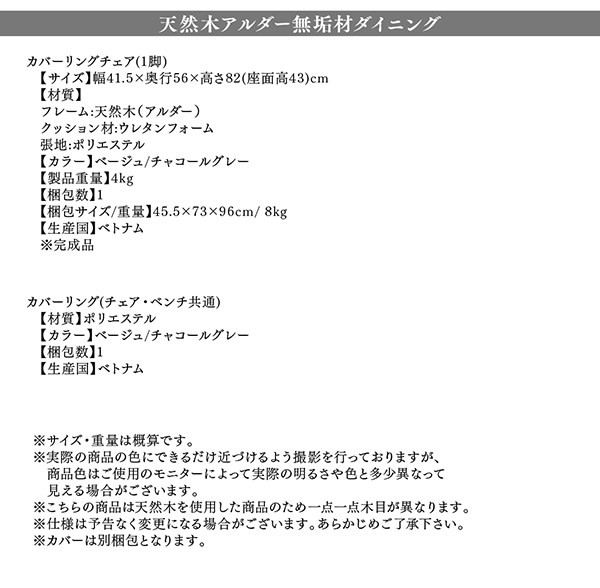 天然木アルダー無垢材ダイニング

カバーリングチェア(1脚)
【サイズ】幅41.5×奥行56×高さ82(座面高43)cm
【材質】
フレーム:天然木(アルダー)
クッション材:ウレタンフォーム
張地:ポリエステル
【カラー】ベージュ/チャコールグレー
【製品重量】4kg
【梱包数】1
【梱包サイズ/重量】45.5×73×96cm/ 8kg
【生産国】ベトナム
※完成品

カバーリング(チェア・ベンチ共通)
【材質】ポリエステル
【カラー】ベージュ/チャコールグレー
【梱包数】1
【生産国】ベトナム

※サイズ・重量は概算です。
※実際の商品の色にできるだけ近づけるよう撮影を行っておりますが、商品色はご使用のモニターによって実際の明るさや色と多少異なって見える場合がございます。
※こちらの商品は天然木を使用した商品のため一点一点木目が異なります。
※仕様は予告なく変更になる場合がございます。あらかじめご了承下さい。
※カバーは別梱包となります。